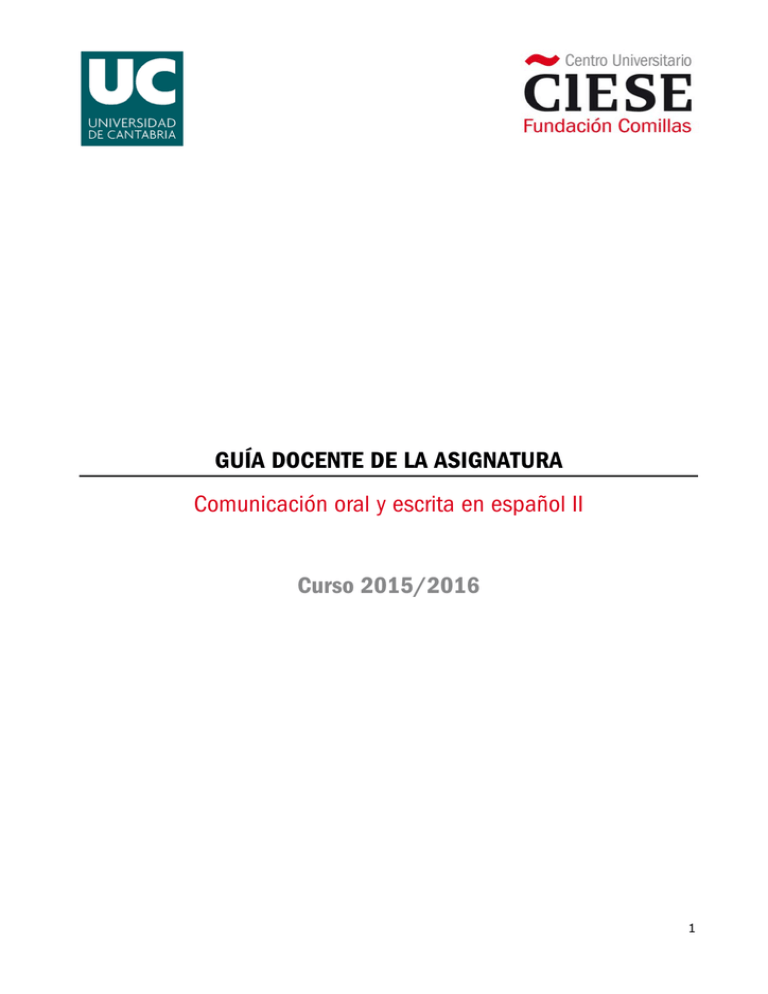 UC
UNIVERSIDAD
DE CANTABRIA

Centro Universitario
CIESE
Fundación Comillas

GUÍA DOCENTE DE LA ASIGNATURA

Comunicación oral y escrita en español II

Curso 2015/2016

1